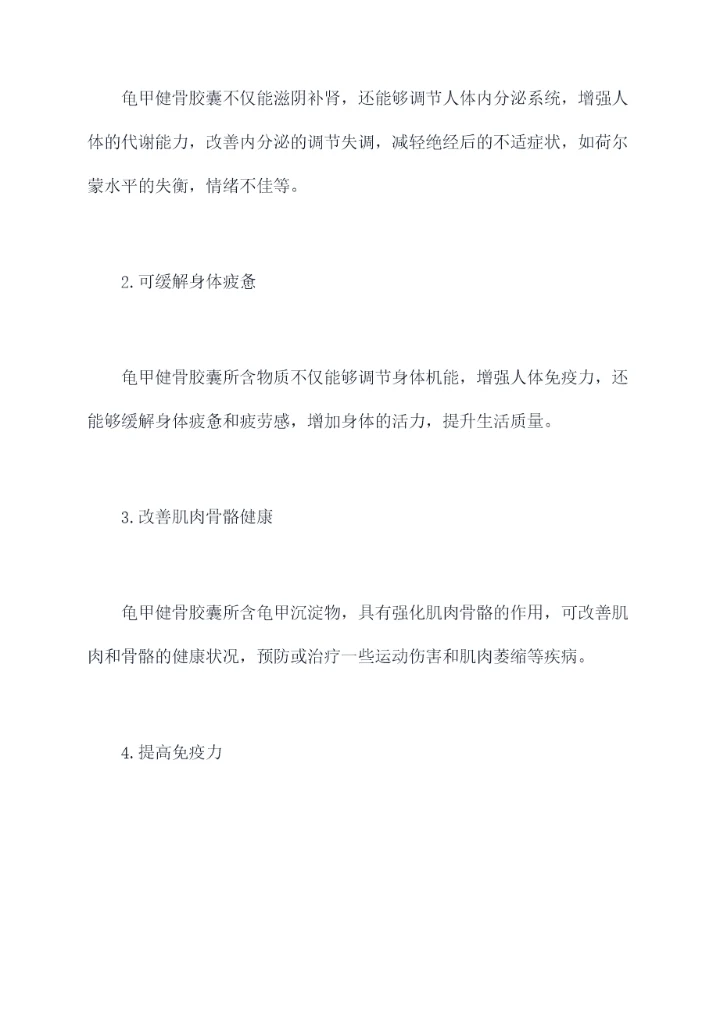 龟甲健骨胶囊不仅能滋阴补肾，还能够调节人体内分泌系统，增强人体的代谢能力，改善内分泌的调节失调，减轻绝经后的不适症状，如荷尔蒙水平的失衡，情绪不佳等。

2.可缓解身体疲惫

龟甲健骨胶囊所含物质不仅能够调节身体机能，增强人体免疫力，还能够缓解身体疲惫和疲劳感，增加身体的活力，提升生活质量。

3.改善肌肉骨骼健康

龟甲健骨胶囊所含龟甲沉淀物，具有强化肌肉骨骼的作用，可改善肌肉和骨骼的健康状况，预防或治疗一些运动伤害和肌肉萎缩等疾病。

4.提高免疫力